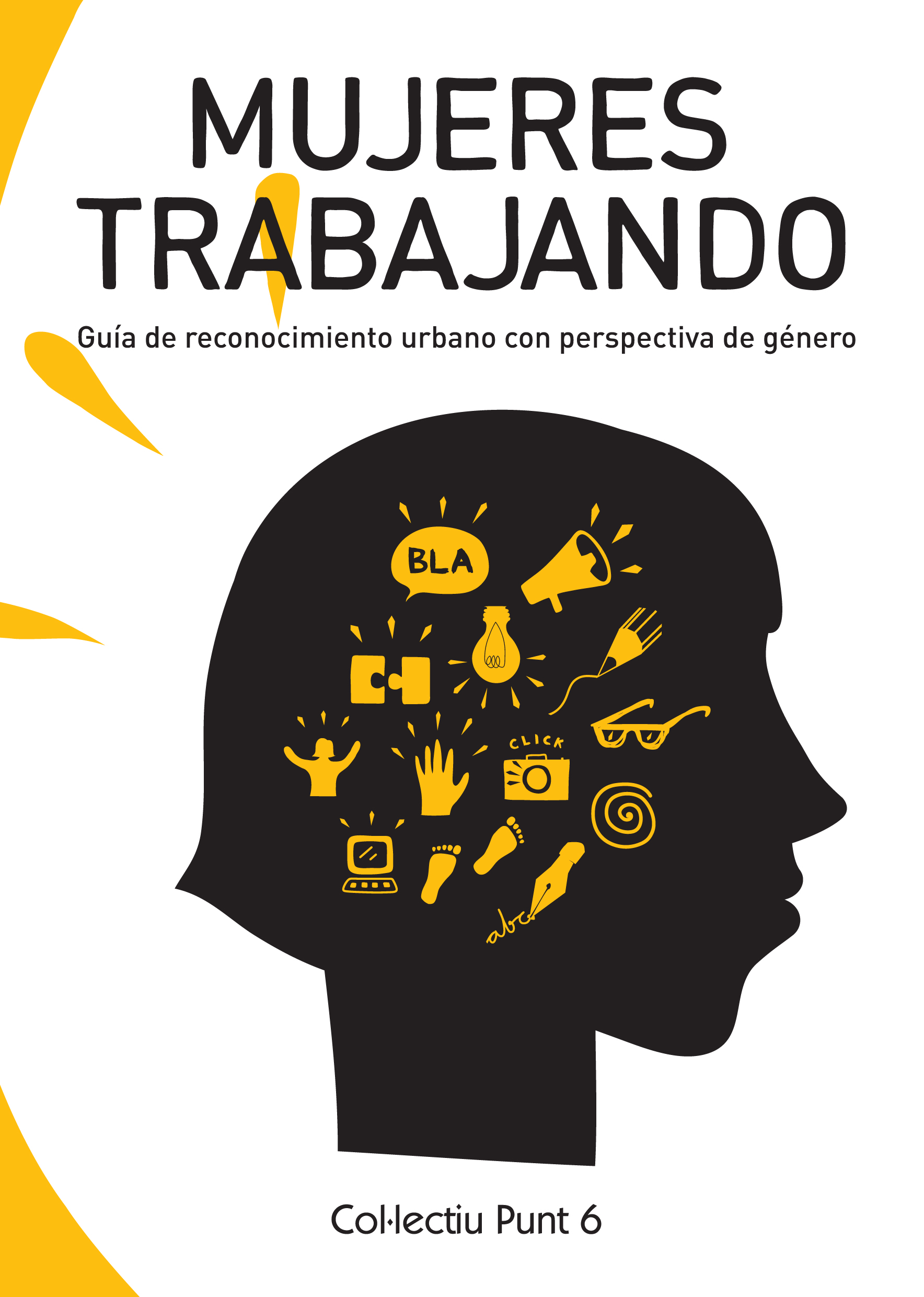 MUJERES
TRABAJANDO

Guía de reconocimiento urbano con perspectiva de género

BLA

CLICK

abc

Col·lectiu Punt 6